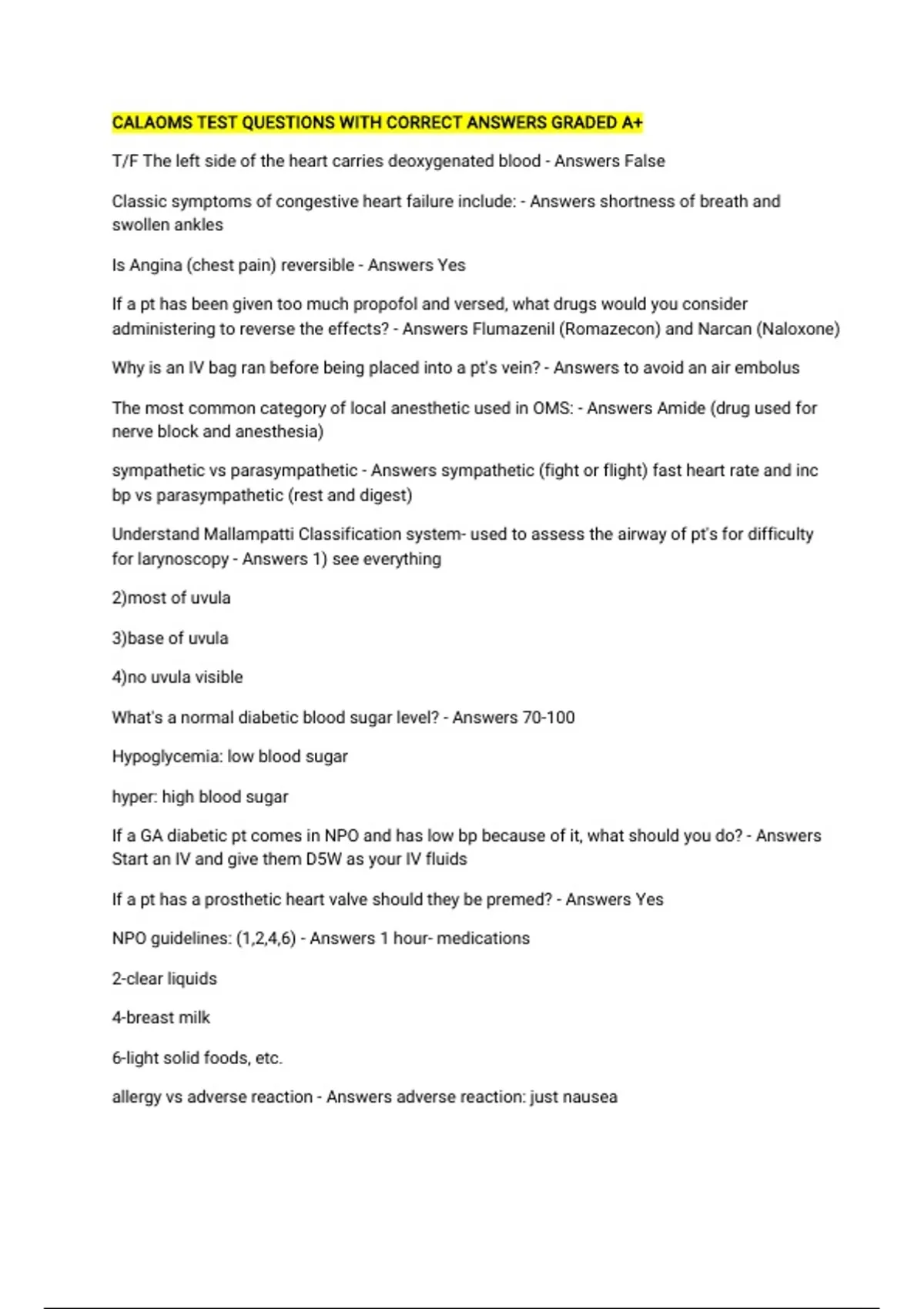 CALAOMS TEST QUESTIONS WITH CORRECT ANSWERS GRADED A+

T/F The left side of the heart carries deoxygenated blood - Answers False

Classic symptoms of congestive heart failure include: - Answers shortness of breath and swollen ankles

Is Angina (chest pain) reversible - Answers Yes

If a pt has been given too much propofol and versed, what drugs would you consider administering to reverse the effects? - Answers Flumazenil (Romazecon) and Narcan (Naloxone)

Why is an IV bag ran before being placed into a pt's vein? - Answers to avoid an air embolus

The most common category of local anesthetic used in OMS: - Answers Amide (drug used for nerve block and anesthesia)

sympathetic vs parasympathetic - Answers sympathetic (fight or flight) fast heart rate and inc bp vs parasympathetic (rest and digest)

Understand Mallampatti Classification system- used to assess the airway of pt's for difficulty for larynoscopy - Answers 1) see everything

2)most of uvula

3)base of uvula

4)no uvula visible

What's a normal diabetic blood sugar level? - Answers 70-100

Hypoglycemia: low blood sugar

hyper: high blood sugar

If a GA diabetic pt comes in NPO and has low bp because of it, what should you do? - Answers Start an IV and give them D5W as your IV fluids

If a pt has a prosthetic heart valve should they be premed? - Answers Yes

NPO guidelines: (1,2,4,6) - Answers 1 hour- medications

2-clear liquids

4-breast milk

6-light solid foods, etc.

allergy vs adverse reaction - Answers adverse reaction: just nausea